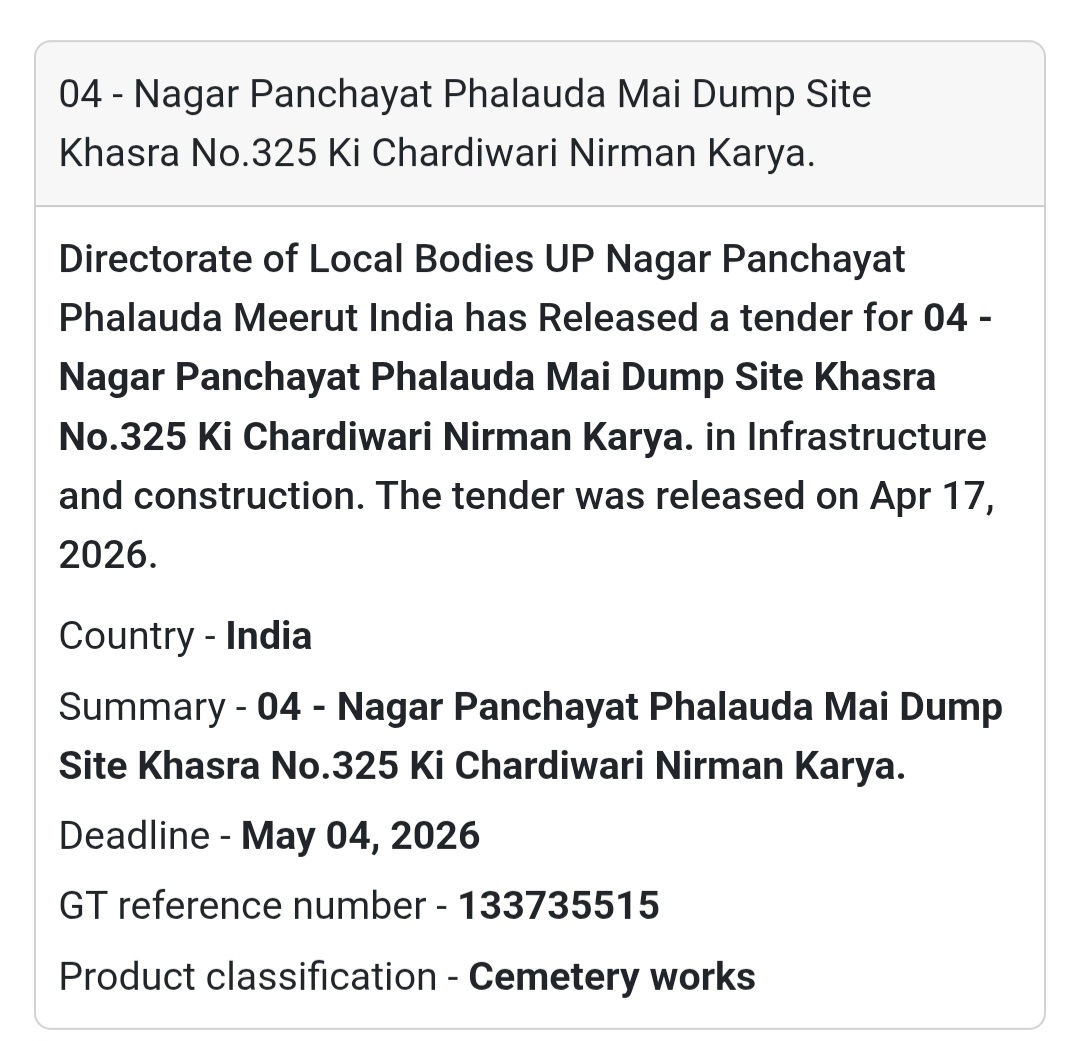 04 - Nagar Panchayat Phalauda Mai Dump Site Khasra No.325 Ki Chardiwari Nirman Karya.

Directorate of Local Bodies UP Nagar Panchayat Phalauda Meerut India has Released a tender for 04 - Nagar Panchayat Phalauda Mai Dump Site Khasra No.325 Ki Chardiwari Nirman Karya. in Infrastructure and construction. The tender was released on Apr 17, 2026.

Country - India

Summary - 04 - Nagar Panchayat Phalauda Mai Dump Site Khasra No.325 Ki Chardiwari Nirman Karya.

Deadline - May 04, 2026

GT reference number - 133735515

Product classification - Cemetery works